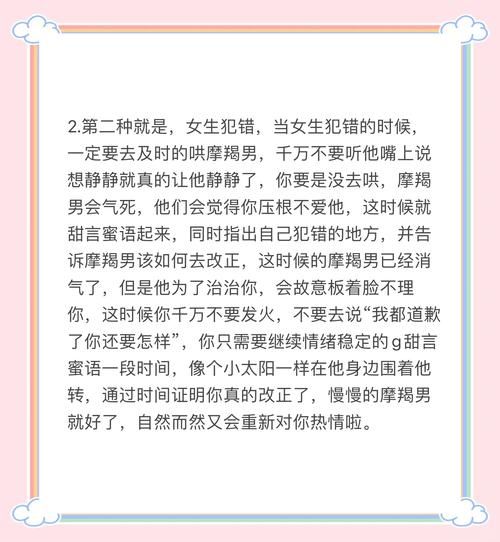 2.第二种就是，女生犯错，当女生犯错的时候，一定要去及时的哄摩羯男，千万不要听他嘴上说想静静就真的让他静静了，你要是没去哄，摩羯男会气死，他们会觉得你压根不爱他，这时候就甜言蜜语起来，同时指出自己犯错的地方，并告诉摩羯男该如何去改正，这时候的摩羯男已经消气了，但是他为了治治你，会故意板着脸不理你，这时候你千万不要发火，不要去说“我都道歉了你还要怎样”，你只需要继续情绪稳定的g甜言蜜语一段时间，像个小太阳一样在他身边围着他转，通过时间证明你真的改正了，慢慢的摩羯男就好了，自然而然又会重新对你热情啦。